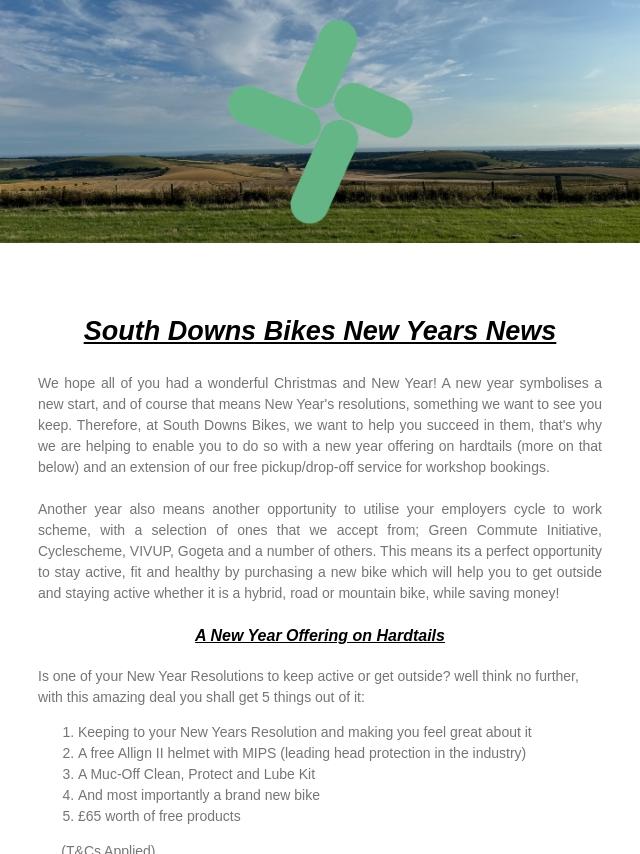 South Downs Bikes New Years News

We hope all of you had a wonderful Christmas and New Year! A new year symbolises a new start, and of course that means New Year's resolutions, something we want to see you keep. Therefore, at South Downs Bikes, we want to help you succeed in them, that's why we are helping to enable you to do so with a new year offering on hardtails (more on that below) and an extension of our free pickup/drop-off service for workshop bookings.

Another year also means another opportunity to utilise your employers cycle to work scheme, with a selection of ones that we accept from; Green Commute Initiative, Cyclescheme, VIVUP, Gogeta and a number of others. This means its a perfect opportunity to stay active, fit and healthy by purchasing a new bike which will help you to get outside and staying active whether it is a hybrid, road or mountain bike, while saving money!

A New Year Offering on Hardtails

Is one of your New Year Resolutions to keep active or get outside? well think no further, with this amazing deal you shall get 5 things out of it:

1. Keeping to your New Years Resolution and making you feel great about it
2. A free Allign II helmet with MIPS (leading head protection in the industry)
3. A Muc-Off Clean, Protect and Lube Kit
4. And most importantly a brand new bike
5. £65 worth of free products

(T&Cs Applied)